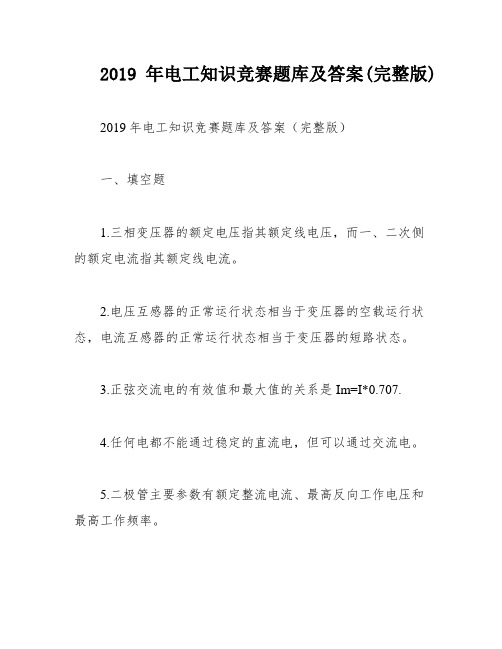 2019 年电工知识竞赛题库及答案(完整版)

2019 年电工知识竞赛题库及答案（完整版）

一、填空题

1.三相变压器的额定电压指其额定线电压，而一、二次侧的额定电流指其额定线电流。

2.电压互感器的正常运行状态相当于变压器的空载运行状态，电流互感器的正常运行状态相当于变压器的短路状态。

3.正弦交流电的有效值和最大值的关系是 Im=I*0.707.

4.任何电都不能通过稳定的直流电，但可以通过交流电。

5.二极管主要参数有额定整流电流、最高反向工作电压和最高工作频率。